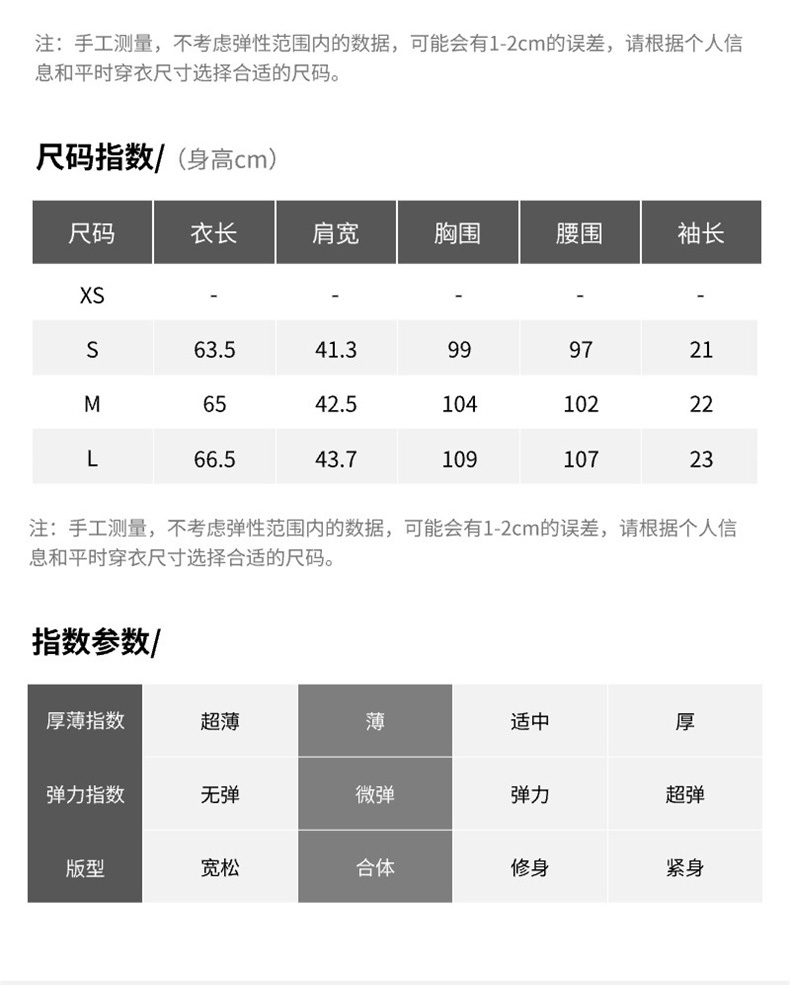 注：手工测量，不考虑弹性范围内的数据，可能会有1-2cm的误差，请根据个人信息和平时穿衣尺寸选择合适的尺码。

尺码指数/（身高cm）

| 尺码 | 衣长 | 肩宽 | 胸围 | 腰围 | 袖长 |
|---|---|---|---|---|---|
| XS | - | - | - | - | - |
| S | 63.5 | 41.3 | 99 | 97 | 21 |
| M | 65 | 42.5 | 104 | 102 | 22 |
| L | 66.5 | 43.7 | 109 | 107 | 23 |

注：手工测量，不考虑弹性范围内的数据，可能会有1-2cm的误差，请根据个人信息和平时穿衣尺寸选择合适的尺码。

指数参数/

| 厚薄指数 | 超薄 | 薄 | 适中 | 厚 |
|---|---|---|---|---|
| 弹力指数 | 无弹 | 微弹 | 弹力 | 超弹 |
| 版型 | 宽松 | 合体 | 修身 | 紧身 |